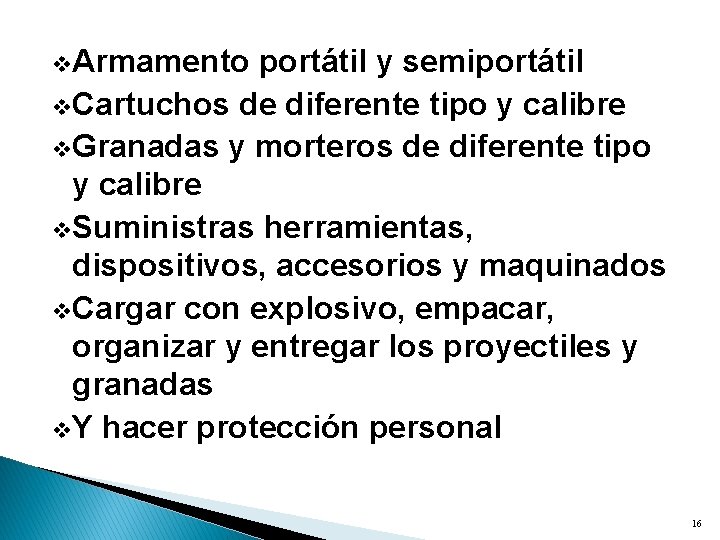 ❖Armamento portátil y semiportátil
❖Cartuchos de diferente tipo y calibre
❖Granadas y morteros de diferente tipo y calibre
❖Suministras herramientas, dispositivos, accesorios y maquinados
❖Cargar con explosivo, empacar, organizar y entregar los proyectiles y granadas
❖Y hacer protección personal

16